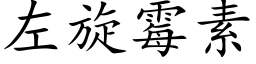 左旋霉素